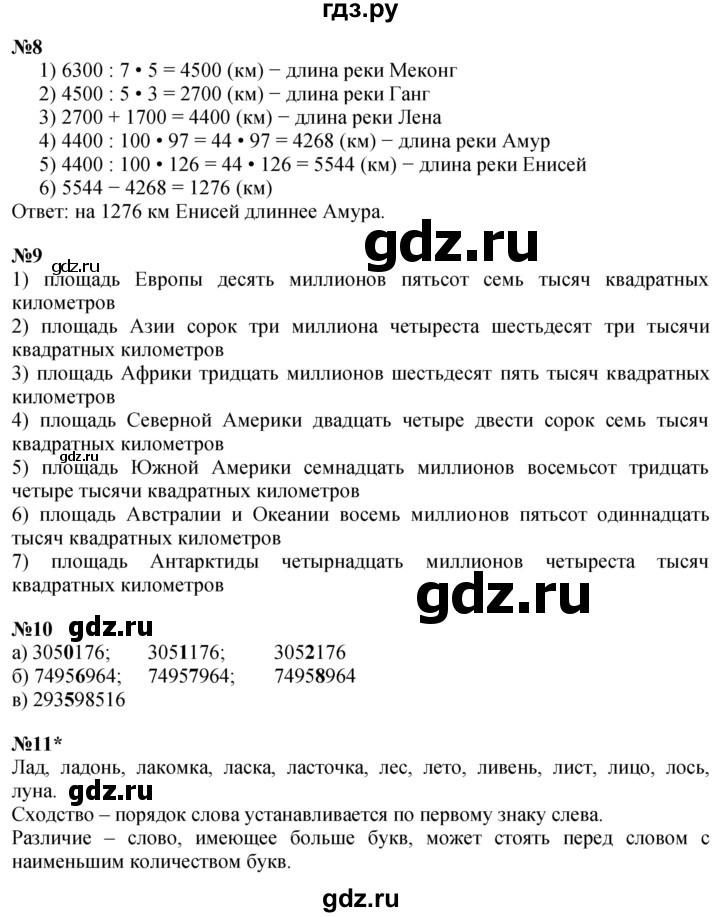 гдз.ру

№8
1) 6300 : 7 • 5 = 4500 (км) − длина реки Меконг
2) 4500 : 5 • 3 = 2700 (км) − длина реки Ганг
3) 2700 + 1700 = 4400 (км) − длина реки Лена
4) 4400 : 100 • 97 = 44 • 97 = 4268 (км) − длина реки Амур
5) 4400 : 100 • 126 = 44 • 126 = 5544 (км) − длина реки Енисей
6) 5544 − 4268 = 1276 (км)
Ответ: на 1276 км Енисей длиннее Амура.

gdz.ru

№9
gdz.ru
1) площадь Европы десять миллионов пятьсот семь тысяч квадратных километров
2) площадь Азии сорок три миллиона четыреста шестьдесят три тысячи квадратных километров
3) площадь Африки тридцать миллионов шестьдесят пять тысяч квадратных километров
4) площадь Северной Америки двадцать четыре двести сорок семь тысяч квадратных километров
gdz.ru
5) площадь Южной Америки семнадцать миллионов восемьсот тридцать четыре тысячи квадратных километров
6) площадь Австралии и Океании восемь миллионов пятьсот одиннадцать тысяч квадратных километров
7) площадь Антарктиды четырнадцать миллионов четыреста тысяч квадратных километров

gdz.ru

№10 gdz.ru
а) 3050176; 3051176; 3052176
б) 74956964; 74957964; 74958964
в) 293598516

№11*
Лад, ладонь, лакомка, ласка, ласточка, лес, лето, ливень, лист, лицо, лось, луна. gdz.ru
Сходство – порядок слова устанавливается по первому знаку слева.
Различие – слово, имеющее больше букв, может стоять перед словом с наименьшим количеством букв.

gdz.ru